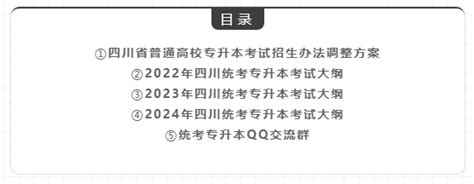 目录

①四川省普通高校专升本考试招生办法调整方案

②2022年四川统考专升本考试大纲

③2023年四川统考专升本考试大纲

④2024年四川统考专升本考试大纲

⑤统考专升本QQ交流群